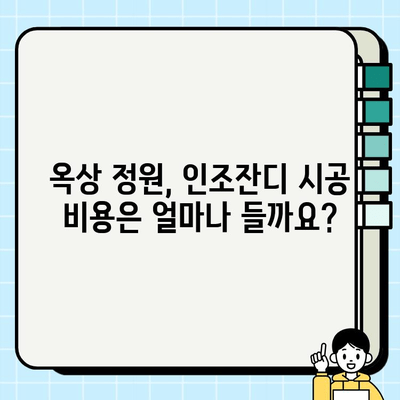 옥상 정원, 인조잔디 시공 비용은 얼마나 들까요?